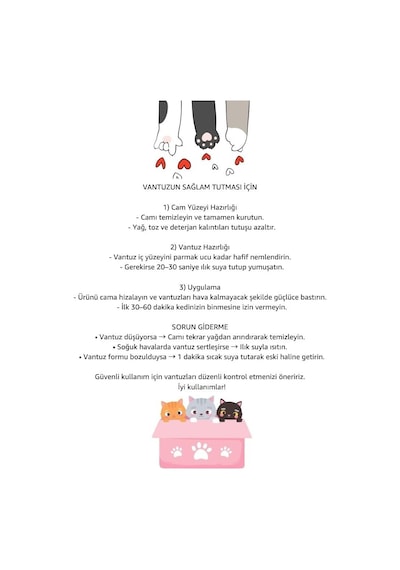 VANTUZUN SAĞLAM TUTMASI İÇİN

1) Cam Yüzeyi Hazırlığı
- Camı temizleyin ve tamamen kurutun.
- Yağ, toz ve deterjan kalıntıları tutuşu azaltır.

2) Vantuz Hazırlığı
- Vantuz iç yüzeyini parmak ucu kadar hafif nemlendirin.
- Gerekirse 20–30 saniye ılık suya tutup yumuşatın.

3) Uygulama
- Ürünü cama hizalayın ve vantuzları hava kalmayacak şekilde güçlüce bastırın.
- İlk 30–60 dakika kedinizin binmesine izin vermeyin.

SORUN GİDERME
• Vantuz düşüyorsa → Camı tekrar yağdan arındırarak temizleyin.
• Soğuk havalarda vantuz sertleşirse → Ilık suyla ısıtın.
• Vantuz formu bozulduysa → 1 dakika sıcak suya tutarak eski haline getirin.

Güvenli kullanım için vantuzları düzenli kontrol etmenizi öneririz.
İyi kullanımlar!